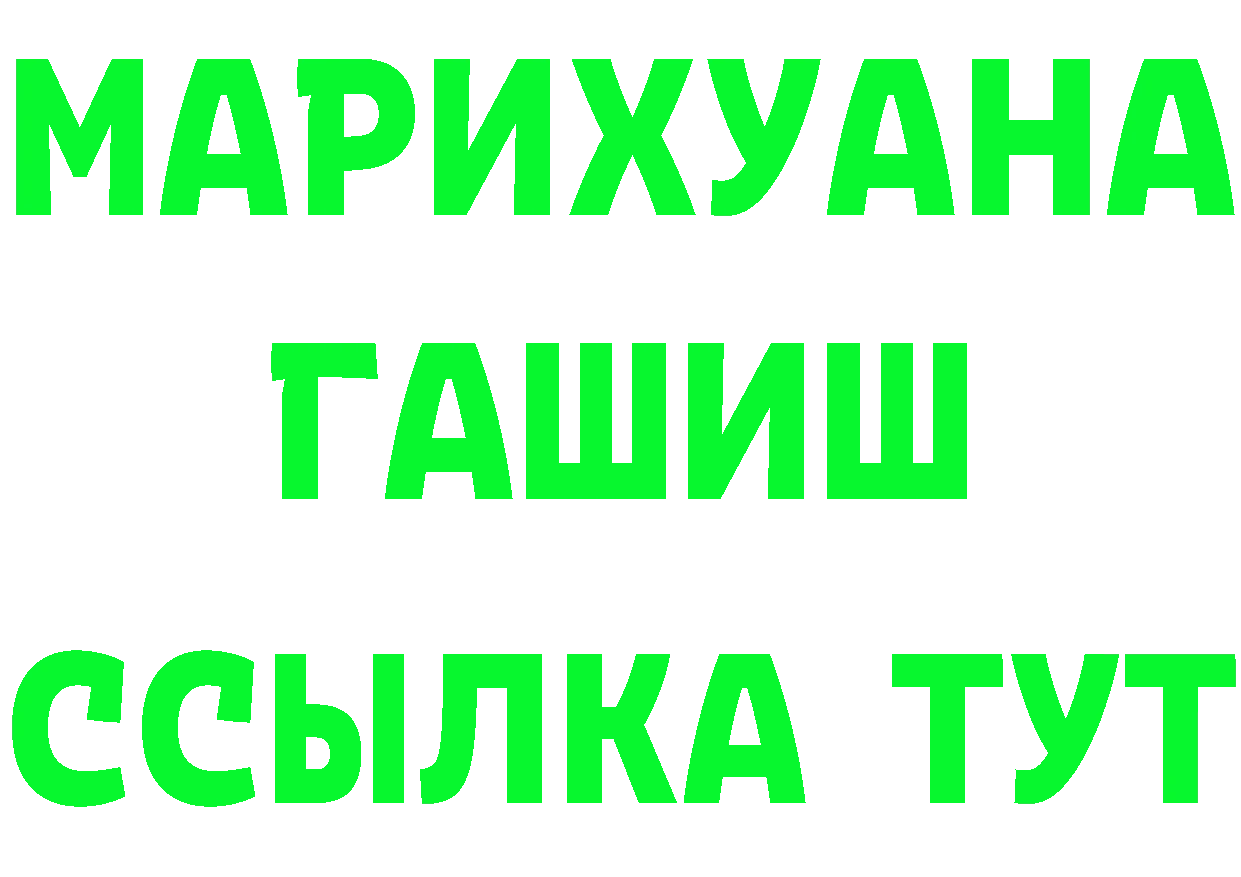 МАРИХУАНА
ГАШИШ
ССЫЛКА ТУТ